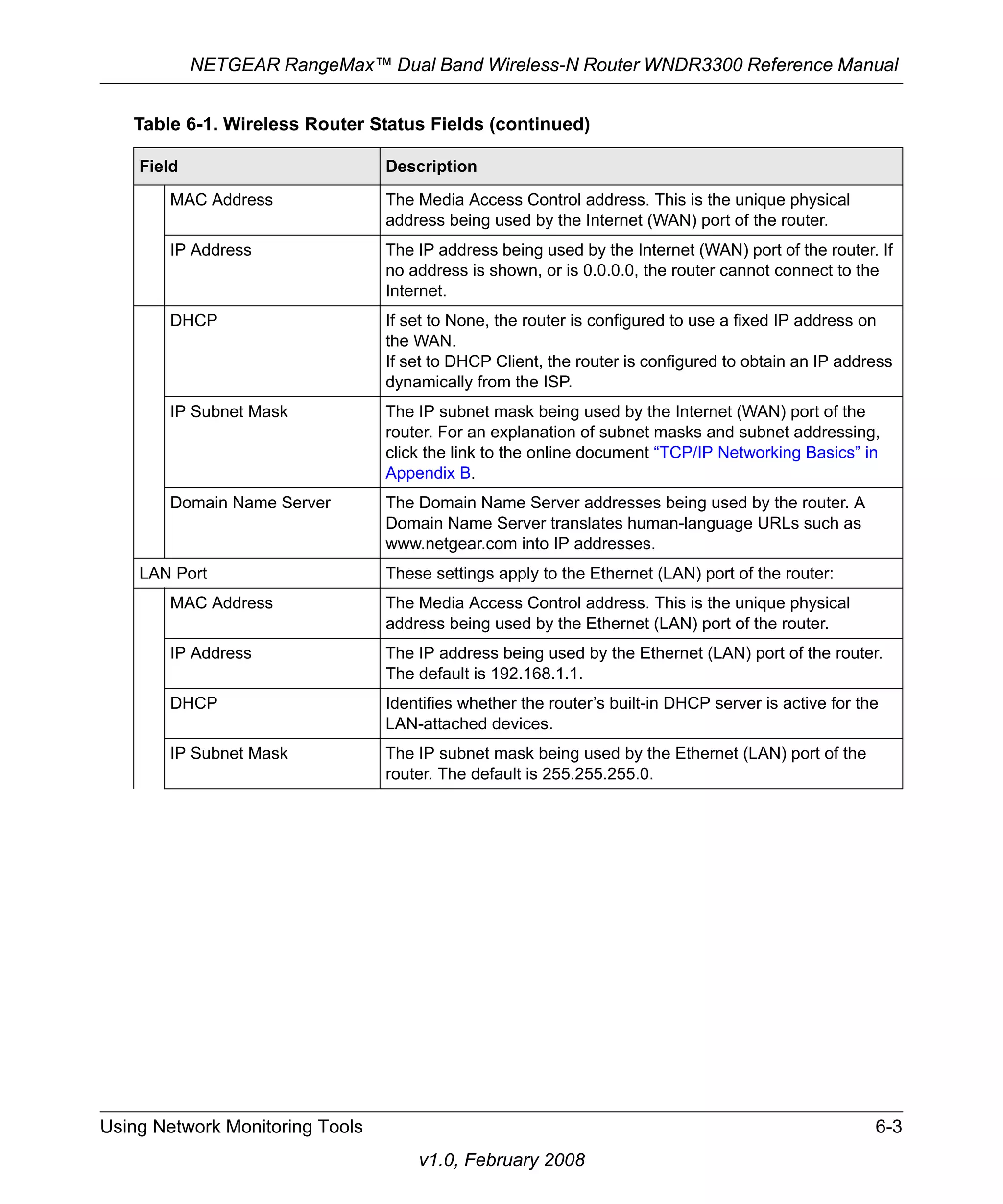 NETGEAR RangeMax™ Dual Band Wireless-N Router WNDR3300 Reference Manual

Table 6-1. Wireless Router Status Fields (continued)

| Field | Description |
|---|---|
| MAC Address | The Media Access Control address. This is the unique physical address being used by the Internet (WAN) port of the router. |
| IP Address | The IP address being used by the Internet (WAN) port of the router. If no address is shown, or is 0.0.0.0, the router cannot connect to the Internet. |
| DHCP | If set to None, the router is configured to use a fixed IP address on the WAN. If set to DHCP Client, the router is configured to obtain an IP address dynamically from the ISP. |
| IP Subnet Mask | The IP subnet mask being used by the Internet (WAN) port of the router. For an explanation of subnet masks and subnet addressing, click the link to the online document “TCP/IP Networking Basics” in Appendix B. |
| Domain Name Server | The Domain Name Server addresses being used by the router. A Domain Name Server translates human-language URLs such as www.netgear.com into IP addresses. |
| LAN Port | These settings apply to the Ethernet (LAN) port of the router: |
| MAC Address | The Media Access Control address. This is the unique physical address being used by the Ethernet (LAN) port of the router. |
| IP Address | The IP address being used by the Ethernet (LAN) port of the router. The default is 192.168.1.1. |
| DHCP | Identifies whether the router’s built-in DHCP server is active for the LAN-attached devices. |
| IP Subnet Mask | The IP subnet mask being used by the Ethernet (LAN) port of the router. The default is 255.255.255.0. |

Using Network Monitoring Tools 6-3

v1.0, February 2008